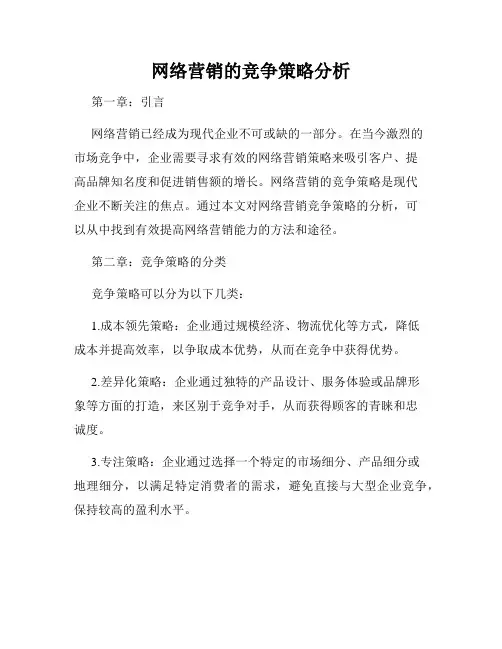 网络营销的竞争策略分析

第一章：引言

网络营销已经成为现代企业不可或缺的一部分。在当今激烈的市场竞争中，企业需要寻求有效的网络营销策略来吸引客户、提高品牌知名度和促进销售额的增长。网络营销的竞争策略是现代企业不断关注的焦点。通过本文对网络营销竞争策略的分析，可以从中找到有效提高网络营销能力的方法和途径。

第二章：竞争策略的分类

竞争策略可以分为以下几类：

1.成本领先策略：企业通过规模经济、物流优化等方式，降低成本并提高效率，以争取成本优势，从而在竞争中获得优势。

2.差异化策略：企业通过独特的产品设计、服务体验或品牌形象等方面的打造，来区别于竞争对手，从而获得顾客的青睐和忠诚度。

3.专注策略：企业通过选择一个特定的市场细分、产品细分或地理细分，以满足特定消费者的需求，避免直接与大型企业竞争，保持较高的盈利水平。